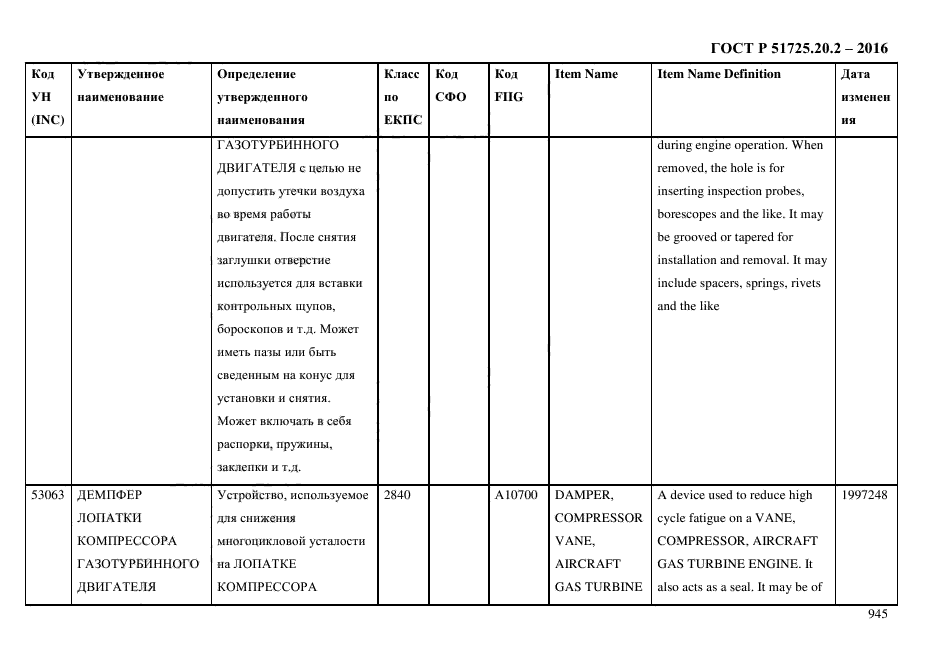 ГОСТ Р 51725.20.2 – 2016

| Код УН (INC) | Утвержденное наименование | Определение утвержденного наименования | Класс по ЕКПС | Код СФО | Код FIIG | Item Name | Item Name Definition | Дата изменения |
|---|---|---|---|---|---|---|---|---|
| | | ГАЗОТУРБИННОГО ДВИГАТЕЛЯ с целью не допустить утечки воздуха во время работы двигателя. После снятия заглушки отверстие используется для вставки контрольных щупов, бороскопов и т.д. Может иметь пазы или быть сведенным на конус для установки и снятия. Может включать в себя распорки, пружины, заклепки и т.д. | | | | | during engine operation. When removed, the hole is for inserting inspection probes, borescopes and the like. It may be grooved or tapered for installation and removal. It may include spacers, springs, rivets and the like | |
| 53063 | ДЕМПФЕР ЛОПАТКИ КОМПРЕССОРА ГАЗОТУРБИННОГО ДВИГАТЕЛЯ | Устройство, используемое для снижения многоцикловой усталости на ЛОПАТКЕ КОМПРЕССОРА | 2840 | | A10700 | DAMPER, COMPRESSOR VANE, AIRCRAFT GAS TURBINE | A device used to reduce high cycle fatigue on a VANE, COMPRESSOR, AIRCRAFT GAS TURBINE ENGINE. It also acts as a seal. It may be of | 1997248 |

945